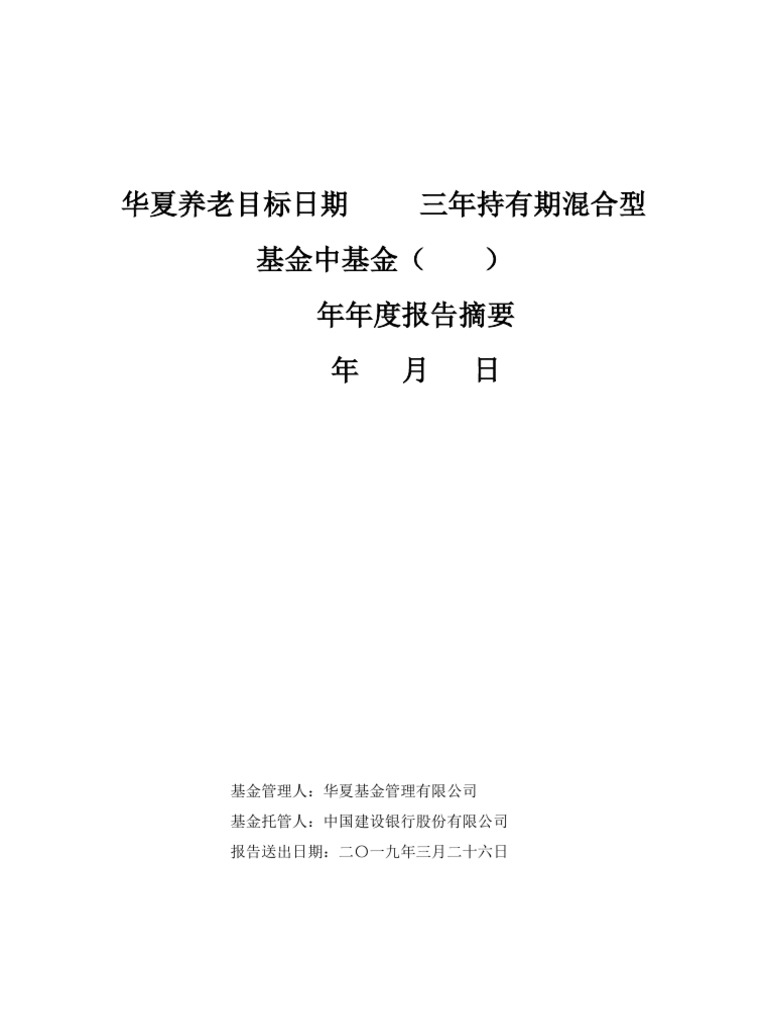 华夏养老目标日期 三年持有期混合型

基金中基金（ ）

年年度报告摘要

年 月 日

基金管理人：华夏基金管理有限公司

基金托管人：中国建设银行股份有限公司

报告送出日期：二〇一九年三月二十六日